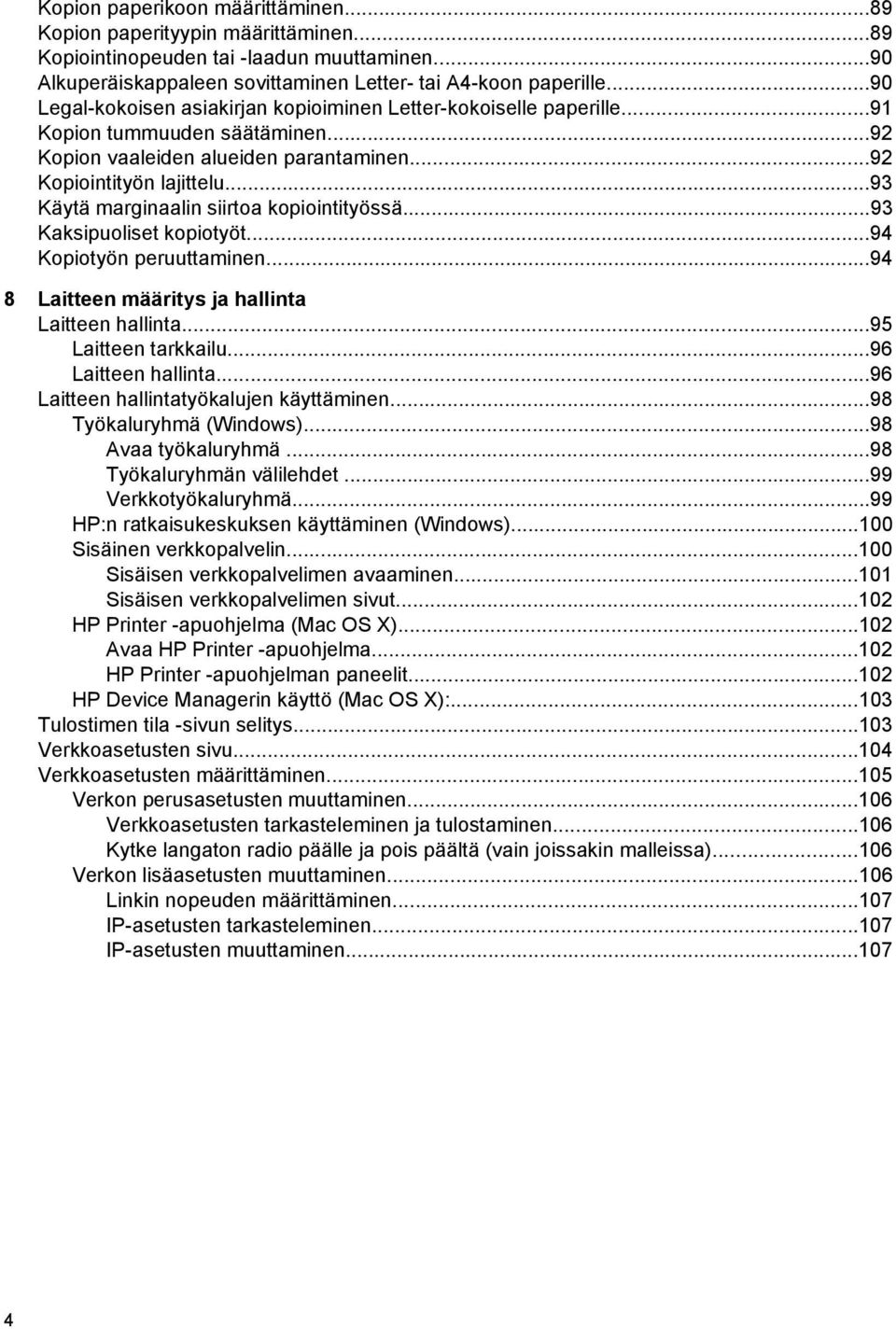 Kopion paperikoon määrittäminen...89
Kopion paperityypin määrittäminen...89
Kopiointinopeuden tai -laadun muuttaminen...90
Alkuperäiskappaleen sovittaminen Letter- tai A4-koon paperille...90
Legal-kokoisen asiakirjan kopioiminen Letter-kokoiselle paperille...91
Kopion tummuuden säätäminen...92
Kopion vaaleiden alueiden parantaminen...92
Kopiointityön lajittelu...93
Käytä marginaalin siirtoa kopiointityössä...93
Kaksipuoliset kopiotyöt...94
Kopiotyön peruuttaminen...94

8 Laitteen määritys ja hallinta
Laitteen hallinta...95
Laitteen tarkkailu...96
Laitteen hallinta...96
Laitteen hallintatyökalujen käyttäminen...98
Työkaluryhmä (Windows)...98
Avaa työkaluryhmä ...98
Työkaluryhmän välilehdet ...99
Verkkotyökaluryhmä...99
HP:n ratkaisukeskuksen käyttäminen (Windows)...100
Sisäinen verkkopalvelin...100
Sisäisen verkkopalvelimen avaaminen...101
Sisäisen verkkopalvelimen sivut...102
HP Printer -apuohjelma (Mac OS X)...102
Avaa HP Printer -apuohjelma...102
HP Printer -apuohjelman paneelit...102
HP Device Managerin käyttö (Mac OS X):...103
Tulostimen tila -sivun selitys...103
Verkkoasetusten sivu...104
Verkkoasetusten määrittäminen...105
Verkon perusasetusten muuttaminen...106
Verkkoasetusten tarkasteleminen ja tulostaminen...106
Kytke langaton radio päälle ja pois päältä (vain joissakin malleissa)...106
Verkon lisäasetusten muuttaminen...106
Linkin nopeuden määrittäminen...107
IP-asetusten tarkasteleminen...107
IP-asetusten muuttaminen...107

4